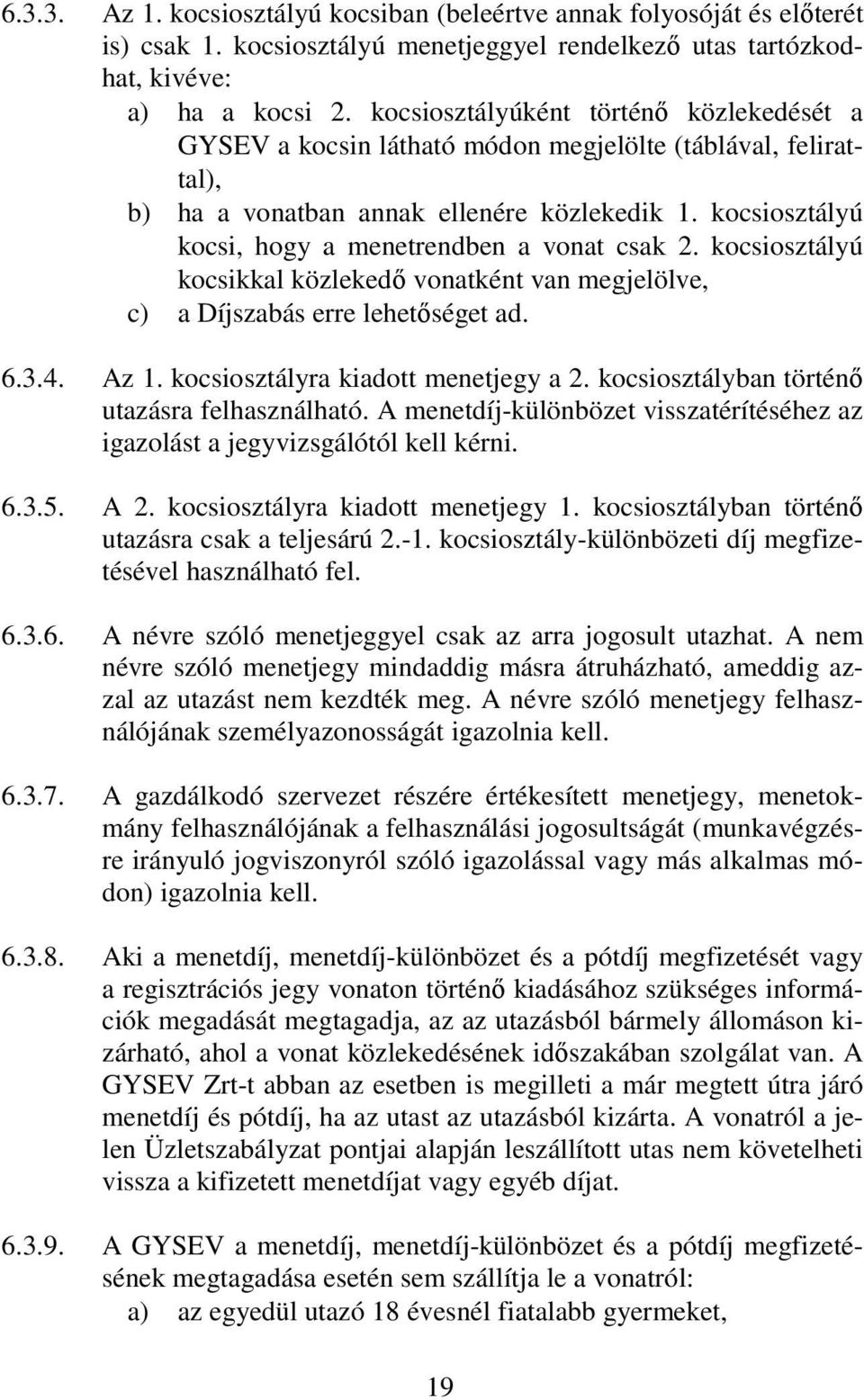 6.3.3. Az 1. kocsiosztályú kocsiban (beleértve annak folyosóját és előterét is) csak 1. kocsiosztályú menetjeggyel rendelkező utas tartózkodhat, kivéve:

a) ha a kocsi 2. kocsiosztályúként történő közlekedését a GYSEV a kocsin látható módon megjelölte (táblával, felirattal),

b) ha a vonatban annak ellenére közlekedik 1. kocsiosztályú kocsi, hogy a menetrendben a vonat csak 2. kocsiosztályú kocsikkal közlekedő vonatként van megjelölve,

c) a Díjszabás erre lehetőséget ad.

6.3.4. Az 1. kocsiosztályra kiadott menetjegy a 2. kocsiosztályban történő utazásra felhasználható. A menetdíj-különbözet visszatérítéséhez az igazolást a jegyvizsgálótól kell kérni.

6.3.5. A 2. kocsiosztályra kiadott menetjegy 1. kocsiosztályban történő utazásra csak a teljesárú 2.-1. kocsiosztály-különbözeti díj megfizetésével használható fel.

6.3.6. A névre szóló menetjeggyel csak az arra jogosult utazhat. A nem névre szóló menetjegy mindaddig másra átruházható, ameddig azzal az utazást nem kezdték meg. A névre szóló menetjegy felhasználójának személyazonosságát igazolnia kell.

6.3.7. A gazdálkodó szervezet részére értékesített menetjegy, menetokmány felhasználójának a felhasználási jogosultságát (munkavégzésre irányuló jogviszonyról szóló igazolással vagy más alkalmas módon) igazolnia kell.

6.3.8. Aki a menetdíj, menetdíj-különbözet és a pótdíj megfizetését vagy a regisztrációs jegy vonaton történő kiadásához szükséges információk megadását megtagadja, az az utazásból bármely állomáson kizárható, ahol a vonat közlekedésének időszakában szolgálat van. A GYSEV Zrt-t abban az esetben is megilleti a már megtett útra járó menetdíj és pótdíj, ha az utast az utazásból kizárta. A vonatról a jelen Üzletszabályzat pontjai alapján leszállított utas nem követelheti vissza a kifizetett menetdíjat vagy egyéb díjat.

6.3.9. A GYSEV a menetdíj, menetdíj-különbözet és a pótdíj megfizetésének megtagadása esetén sem szállítja le a vonatról:

a) az egyedül utazó 18 évesnél fiatalabb gyermeket,

19